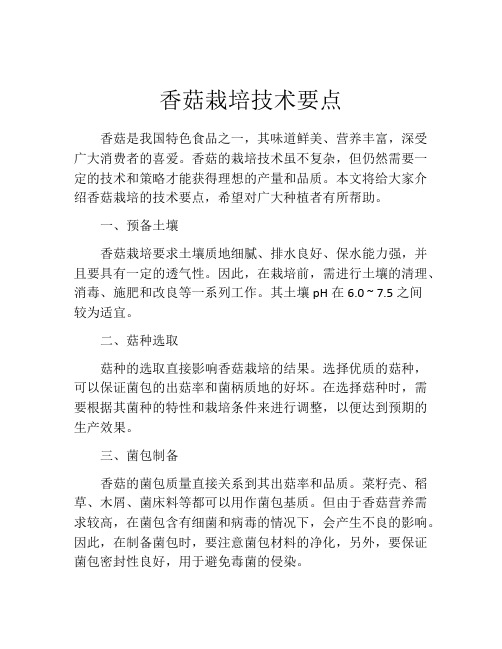 香菇栽培技术要点

香菇是我国特色食品之一，其味道鲜美、营养丰富，深受广大消费者的喜爱。香菇的栽培技术虽不复杂，但仍然需要一定的技术和策略才能获得理想的产量和品质。本文将给大家介绍香菇栽培的技术要点，希望对广大种植者有所帮助。

一、预备土壤

香菇栽培要求土壤质地细腻、排水良好、保水能力强，并且要具有一定的透气性。因此，在栽培前，需进行土壤的清理、消毒、施肥和改良等一系列工作。其土壤 pH 在 6.0 ~ 7.5 之间较为适宜。

二、菇种选取

菇种的选取直接影响香菇栽培的结果。选择优质的菇种，可以保证菌包的出菇率和菌柄质地的好坏。在选择菇种时，需要根据其菌种的特性和栽培条件来进行调整，以便达到预期的生产效果。

三、菌包制备

香菇的菌包质量直接关系到其出菇率和品质。菜籽壳、稻草、木屑、菌床料等都可以用作菌包基质。但由于香菇营养需求较高，在菌包含有细菌和病毒的情况下，会产生不良的影响。因此，在制备菌包时，要注意菌包材料的净化，另外，要保证菌包密封性良好，用于避免毒菌的侵染。